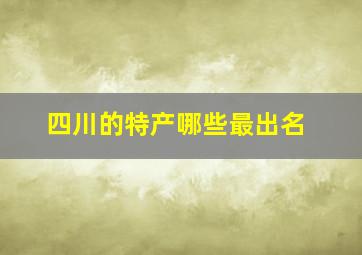 四川的特产哪些最出名